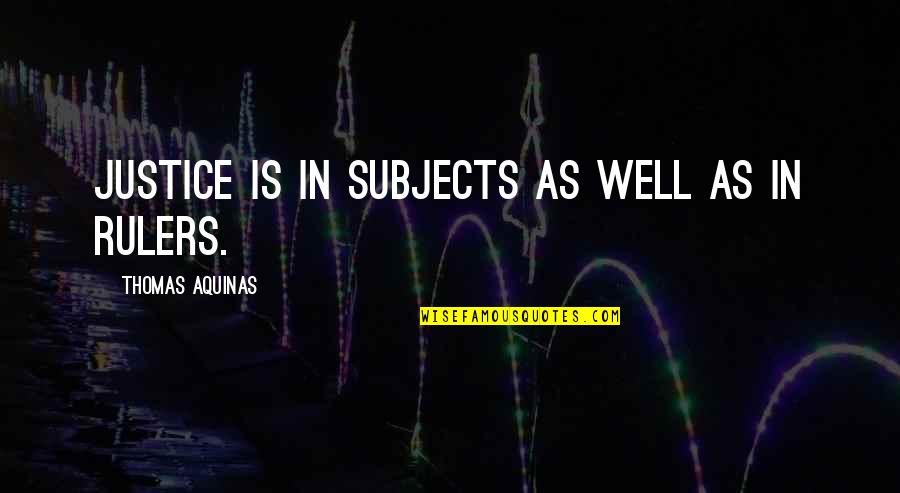 JUSTICE IS IN SUBJECTS AS WELL AS IN RULERS.

THOMAS AQUINAS

WISEFAMOUSQUOTES.COM